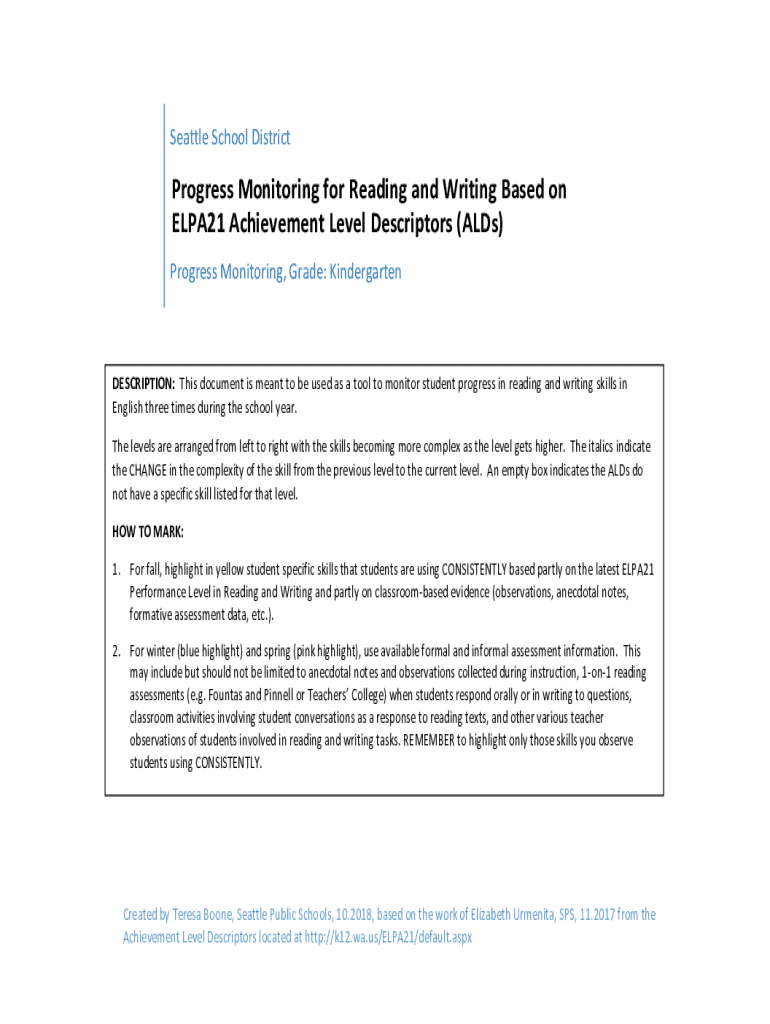 Seattle School District

Progress Monitoring for Reading and Writing Based on ELPA21 Achievement Level Descriptors (ALDs)

Progress Monitoring, Grade: Kindergarten

DESCRIPTION: This document is meant to be used as a tool to monitor student progress in reading and writing skills in English three times during the school year.

The levels are arranged from left to right with the skills becoming more complex as the level gets higher. The italics indicate the CHANGE in the complexity of the skill from the previous level to the current level. An empty box indicates the ALDs do not have a specific skill listed for that level.

HOW TO MARK:

1. For fall, highlight in yellow student specific skills that students are using CONSISTENTLY based partly on the latest ELPA21 Performance Level in Reading and Writing and partly on classroom-based evidence (observations, anecdotal notes, formative assessment data, etc.).

2. For winter (blue highlight) and spring (pink highlight), use available formal and informal assessment information. This may include but should not be limited to anecdotal notes and observations collected during instruction, 1-on-1 reading assessments (e.g. Fountas and Pinnell or Teachers' College) when students respond orally or in writing to questions, classroom activities involving student conversations as a response to reading texts, and other various teacher observations of students involved in reading and writing tasks. REMEMBER to highlight only those skills you observe students using CONSISTENTLY.

Created by Teresa Boone, Seattle Public Schools, 10.2018, based on the work of Elizabeth Urmenita, SPS, 11.2017 from the Achievement Level Descriptors located at http://k12.wa.us/ELPA21/default.aspx